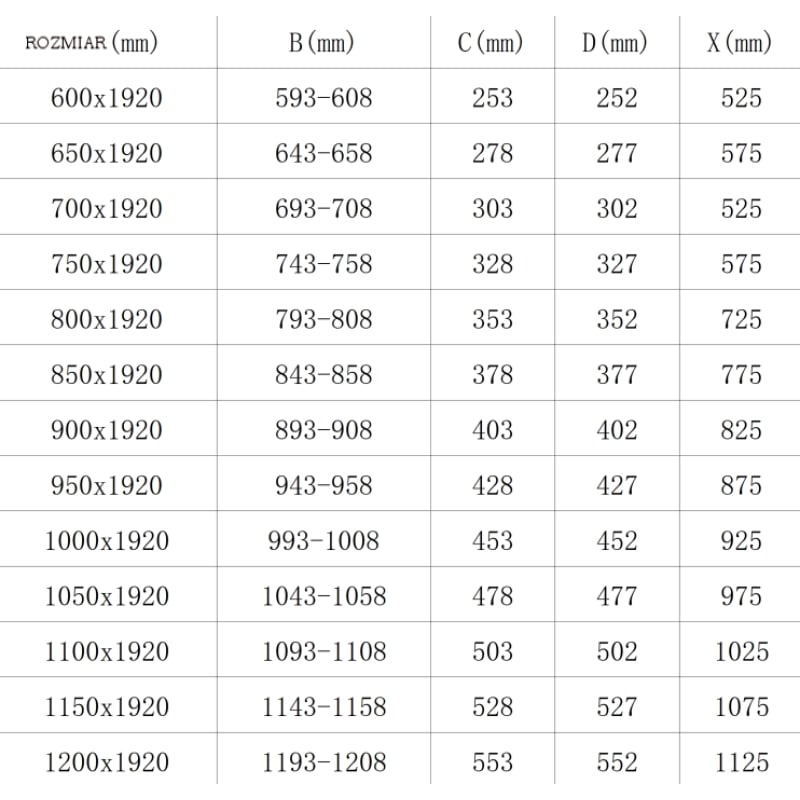 | ROZMIAR (mm) | B (mm) | C (mm) | D (mm) | X (mm) |
|---|---|---|---|---|
| 600x1920 | 593-608 | 253 | 252 | 525 |
| 650x1920 | 643-658 | 278 | 277 | 575 |
| 700x1920 | 693-708 | 303 | 302 | 525 |
| 750x1920 | 743-758 | 328 | 327 | 575 |
| 800x1920 | 793-808 | 353 | 352 | 725 |
| 850x1920 | 843-858 | 378 | 377 | 775 |
| 900x1920 | 893-908 | 403 | 402 | 825 |
| 950x1920 | 943-958 | 428 | 427 | 875 |
| 1000x1920 | 993-1008 | 453 | 452 | 925 |
| 1050x1920 | 1043-1058 | 478 | 477 | 975 |
| 1100x1920 | 1093-1108 | 503 | 502 | 1025 |
| 1150x1920 | 1143-1158 | 528 | 527 | 1075 |
| 1200x1920 | 1193-1208 | 553 | 552 | 1125 |